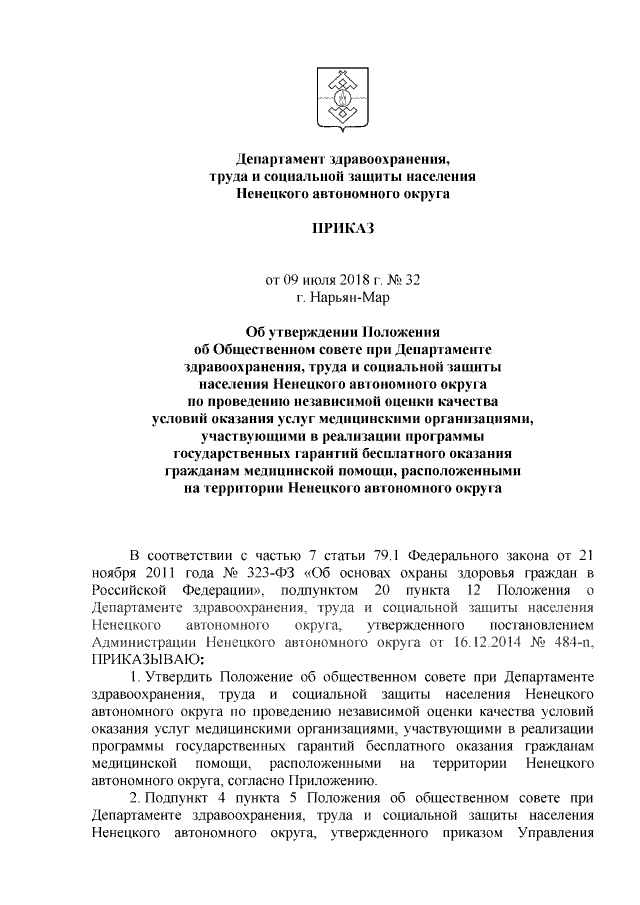 Департамент здравоохранения, труда и социальной защиты населения Ненецкого автономного округа

ПРИКАЗ

от 09 июля 2018 г. № 32
г. Нарьян-Мар

Об утверждении Положения об Общественном совете при Департаменте здравоохранения, труда и социальной защиты населения Ненецкого автономного округа по проведению независимой оценки качества условий оказания услуг медицинскими организациями, участвующими в реализации программы государственных гарантий бесплатного оказания гражданам медицинской помощи, расположенными на территории Ненецкого автономного округа

В соответствии с частью 7 статьи 79.1 Федерального закона от 21 ноября 2011 года № 323-ФЗ «Об основах охраны здоровья граждан в Российской Федерации», подпунктом 20 пункта 12 Положения о Департаменте здравоохранения, труда и социальной защиты населения Ненецкого автономного округа, утвержденного постановлением Администрации Ненецкого автономного округа от 16.12.2014 № 484-п, ПРИКАЗЫВАЮ:

1. Утвердить Положение об общественном совете при Департаменте здравоохранения, труда и социальной защиты населения Ненецкого автономного округа по проведению независимой оценки качества условий оказания услуг медицинскими организациями, участвующими в реализации программы государственных гарантий бесплатного оказания гражданам медицинской помощи, расположенными на территории Ненецкого автономного округа, согласно Приложению.

2. Подпункт 4 пункта 5 Положения об общественном совете при Департаменте здравоохранения, труда и социальной защиты населения Ненецкого автономного округа, утвержденного приказом Управления